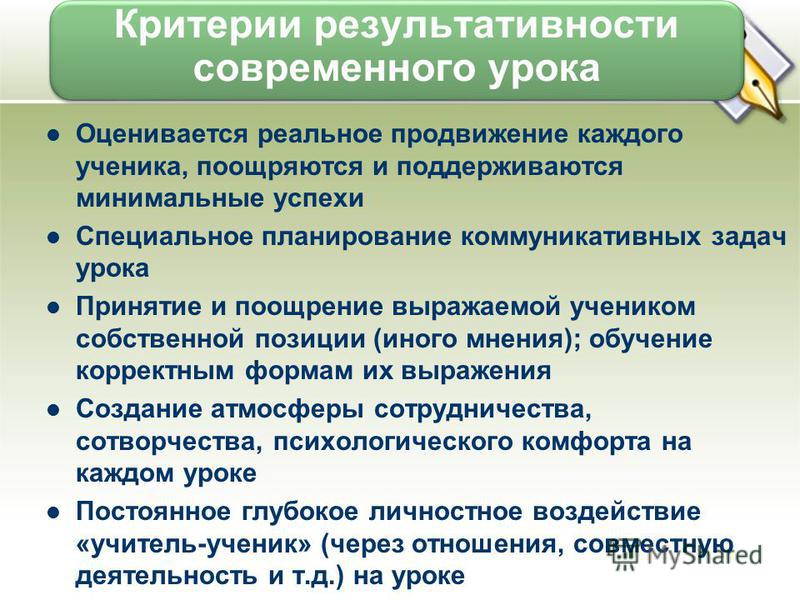 Критерии результативности современного урока

● Оценивается реальное продвижение каждого ученика, поощряются и поддерживаются минимальные успехи

● Специальное планирование коммуникативных задач урока

● Принятие и поощрение выражаемой учеником собственной позиции (иного мнения); обучение корректным формам их выражения

● Создание атмосферы сотрудничества, сотворчества, психологического комфорта на каждом уроке

● Постоянное глубокое личностное воздействие «учитель-ученик» (через отношения, совместную деятельность и т.д.) на уроке

MyShared